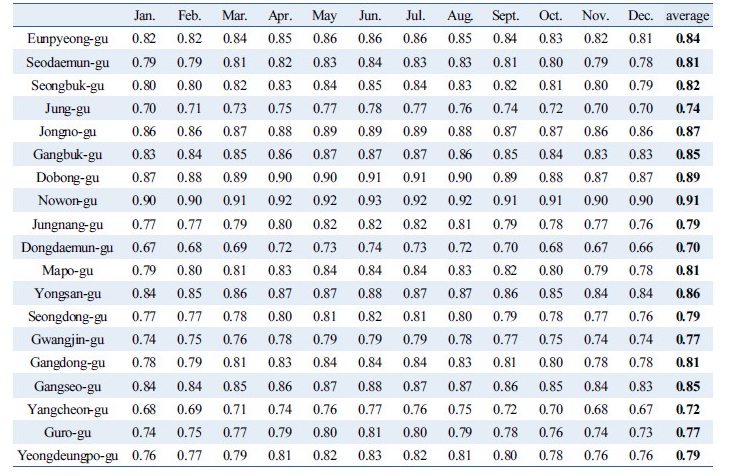 | | Jan. | Feb. | Mar. | Apr. | May | Jun. | Jul. | Aug. | Sept. | Oct. | Nov. | Dec. | average |
|---|---|---|---|---|---|---|---|---|---|---|---|---|---|
| Eunpyeong-gu | 0.82 | 0.82 | 0.84 | 0.85 | 0.86 | 0.86 | 0.86 | 0.85 | 0.84 | 0.83 | 0.82 | 0.81 | **0.84** |
| Seodaemun-gu | 0.79 | 0.79 | 0.81 | 0.82 | 0.83 | 0.84 | 0.83 | 0.83 | 0.81 | 0.80 | 0.79 | 0.78 | **0.81** |
| Seongbuk-gu | 0.80 | 0.80 | 0.82 | 0.83 | 0.84 | 0.85 | 0.84 | 0.83 | 0.82 | 0.81 | 0.80 | 0.79 | **0.82** |
| Jung-gu | 0.70 | 0.71 | 0.73 | 0.75 | 0.77 | 0.78 | 0.77 | 0.76 | 0.74 | 0.72 | 0.70 | 0.70 | **0.74** |
| Jongno-gu | 0.86 | 0.86 | 0.87 | 0.88 | 0.89 | 0.89 | 0.89 | 0.88 | 0.87 | 0.87 | 0.86 | 0.86 | **0.87** |
| Gangbuk-gu | 0.83 | 0.84 | 0.85 | 0.86 | 0.87 | 0.87 | 0.87 | 0.86 | 0.85 | 0.84 | 0.83 | 0.83 | **0.85** |
| Dobong-gu | 0.87 | 0.88 | 0.89 | 0.90 | 0.90 | 0.91 | 0.91 | 0.90 | 0.89 | 0.88 | 0.87 | 0.87 | **0.89** |
| Nowon-gu | 0.90 | 0.90 | 0.91 | 0.92 | 0.92 | 0.93 | 0.92 | 0.92 | 0.91 | 0.91 | 0.90 | 0.90 | **0.91** |
| Jungnang-gu | 0.77 | 0.77 | 0.79 | 0.80 | 0.82 | 0.82 | 0.82 | 0.81 | 0.79 | 0.78 | 0.77 | 0.76 | **0.79** |
| Dongdaemun-gu | 0.67 | 0.68 | 0.69 | 0.72 | 0.73 | 0.74 | 0.73 | 0.72 | 0.70 | 0.68 | 0.67 | 0.66 | **0.70** |
| Mapo-gu | 0.79 | 0.80 | 0.81 | 0.83 | 0.84 | 0.84 | 0.84 | 0.83 | 0.82 | 0.80 | 0.79 | 0.78 | **0.81** |
| Yongsan-gu | 0.84 | 0.85 | 0.86 | 0.87 | 0.87 | 0.88 | 0.87 | 0.87 | 0.86 | 0.85 | 0.84 | 0.84 | **0.86** |
| Seongdong-gu | 0.77 | 0.77 | 0.78 | 0.80 | 0.81 | 0.82 | 0.81 | 0.80 | 0.79 | 0.78 | 0.77 | 0.76 | **0.79** |
| Gwangjin-gu | 0.74 | 0.75 | 0.76 | 0.78 | 0.79 | 0.79 | 0.79 | 0.78 | 0.77 | 0.75 | 0.74 | 0.74 | **0.77** |
| Gangdong-gu | 0.78 | 0.79 | 0.81 | 0.83 | 0.84 | 0.84 | 0.84 | 0.83 | 0.81 | 0.80 | 0.78 | 0.78 | **0.81** |
| Gangseo-gu | 0.84 | 0.84 | 0.85 | 0.86 | 0.87 | 0.88 | 0.87 | 0.87 | 0.86 | 0.85 | 0.84 | 0.83 | **0.85** |
| Yangcheon-gu | 0.68 | 0.69 | 0.71 | 0.74 | 0.76 | 0.77 | 0.76 | 0.75 | 0.72 | 0.70 | 0.68 | 0.67 | **0.72** |
| Guro-gu | 0.74 | 0.75 | 0.77 | 0.79 | 0.80 | 0.81 | 0.80 | 0.79 | 0.78 | 0.76 | 0.74 | 0.73 | **0.77** |
| Yeongdeungpo-gu | 0.76 | 0.77 | 0.79 | 0.81 | 0.82 | 0.83 | 0.82 | 0.81 | 0.80 | 0.78 | 0.76 | 0.76 | **0.79** |